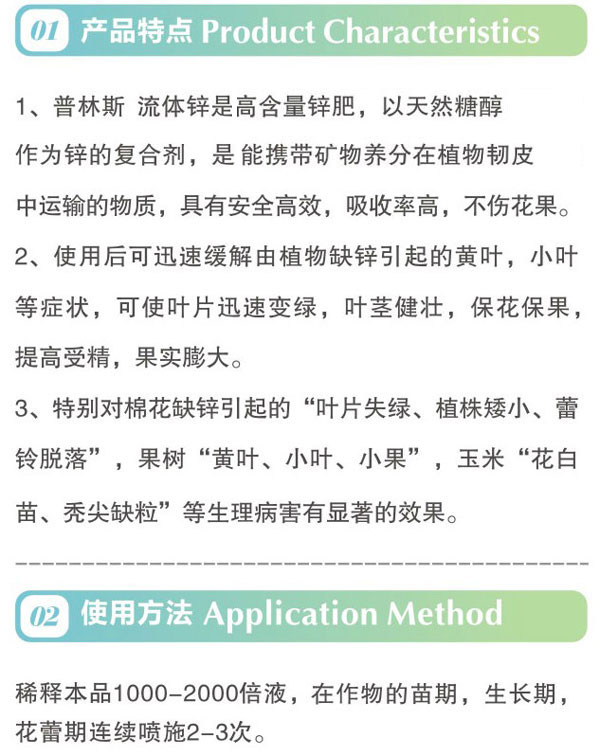 01 产品特点 Product Characteristics

1、普林斯 流体锌是高含量锌肥，以天然糖醇作为锌的复合剂，是 能携带矿物养分在植物韧皮中运输的物质，具有安全高效，吸收率高，不伤花果。

2、使用后可迅速缓解由植物缺锌引起的黄叶，小叶等症状，可使叶片迅速变绿，叶茎健壮，保花保果，提高受精，果实膨大。

3、特别对棉花缺锌引起的“叶片失绿、植株矮小、蕾铃脱落”，果树“黄叶、小叶、小果”，玉米“花白苗、秃尖缺粒”等生理病害有显著的效果。

02 使用方法 Application Method

稀释本品1000-2000倍液，在作物的苗期，生长期，花蕾期连续喷施2-3次。